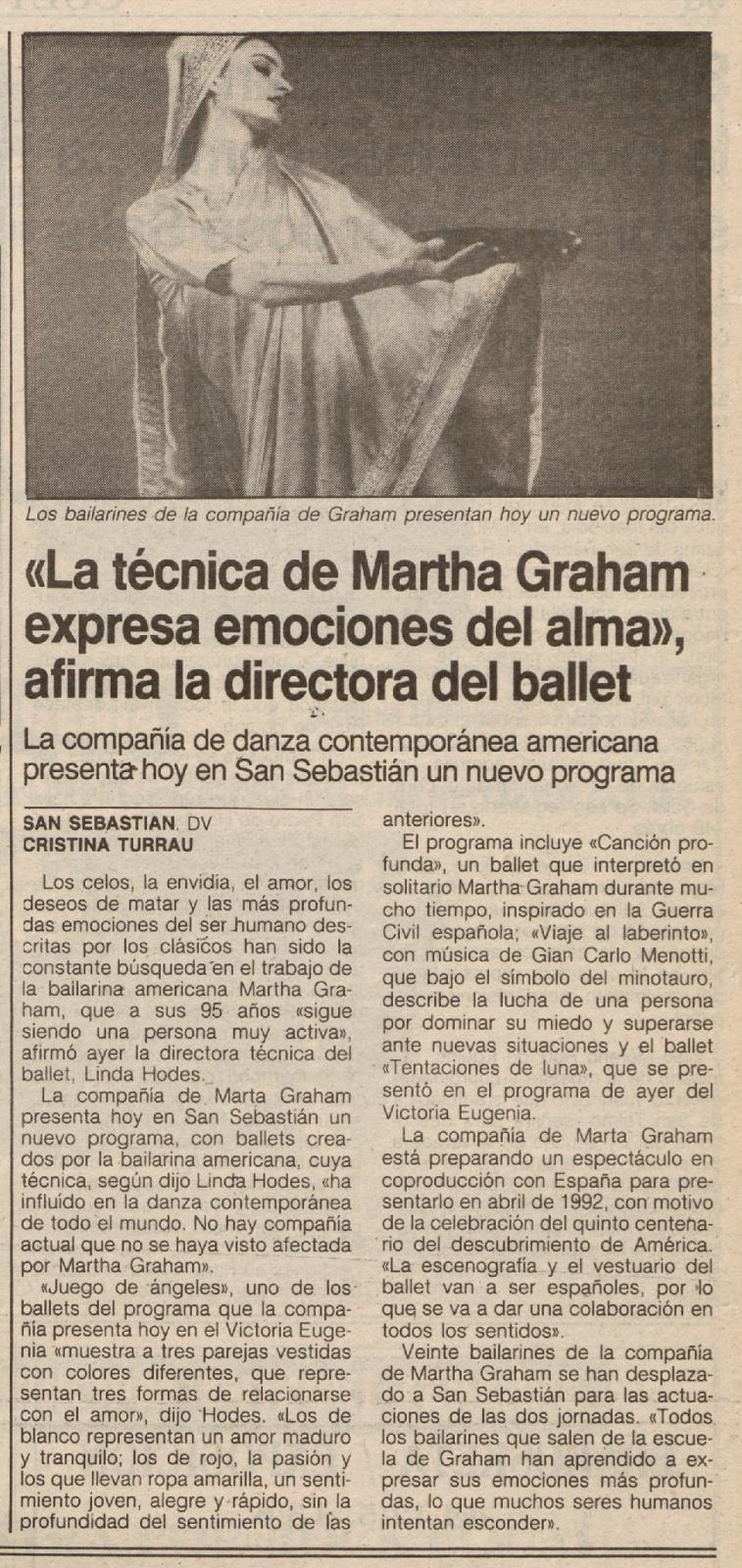 Los bailarines de la compañía de Graham presentan hoy un nuevo programa.

«La técnica de Martha Graham expresa emociones del alma», afirma la directora del ballet

La compañía de danza contemporánea americana presenta hoy en San Sebastián un nuevo programa

SAN SEBASTIAN. DV
CRISTINA TURRAU

Los celos, la envidia, el amor, los deseos de matar y las más profundas emociones del ser humano descritas por los clásicos han sido la constante búsqueda en el trabajo de la bailarina americana Martha Graham, que a sus 95 años «sigue siendo una persona muy activa», afirmó ayer la directora técnica del ballet, Linda Hodes.

La compañía de Marta Graham presenta hoy en San Sebastián un nuevo programa, con ballets creados por la bailarina americana, cuya técnica, según dijo Linda Hodes, «ha influído en la danza contemporánea de todo el mundo. No hay compañía actual que no se haya visto afectada por Martha Graham».

«Juego de ángeles», uno de los ballets del programa que la compañía presenta hoy en el Victoria Eugenia «muestra a tres parejas vestidas con colores diferentes, que representan tres formas de relacionarse con el amor», dijo Hodes. «Los de blanco representan un amor maduro y tranquilo; los de rojo, la pasión y los que llevan ropa amarilla, un sentimiento joven, alegre y rápido, sin la profundidad del sentimiento de las anteriores».

El programa incluye «Canción profunda», un ballet que interpretó en solitario Martha Graham durante mucho tiempo, inspirado en la Guerra Civil española; «Viaje al laberinto», con música de Gian Carlo Menotti, que bajo el símbolo del minotauro, describe la lucha de una persona por dominar su miedo y superarse ante nuevas situaciones y el ballet «Tentaciones de luna», que se presentó en el programa de ayer del Victoria Eugenia.

La compañía de Marta Graham está preparando un espectáculo en coproducción con España para presentarlo en abril de 1992, con motivo de la celebración del quinto centenario del descubrimiento de América. «La escenografía y el vestuario del ballet van a ser españoles, por lo que se va a dar una colaboración en todos los sentidos».

Veinte bailarines de la compañía de Martha Graham se han desplazado a San Sebastián para las actuaciones de las dos jornadas. «Todos los bailarines que salen de la escuela de Graham han aprendido a expresar sus emociones más profundas, lo que muchos seres humanos intentan esconder».